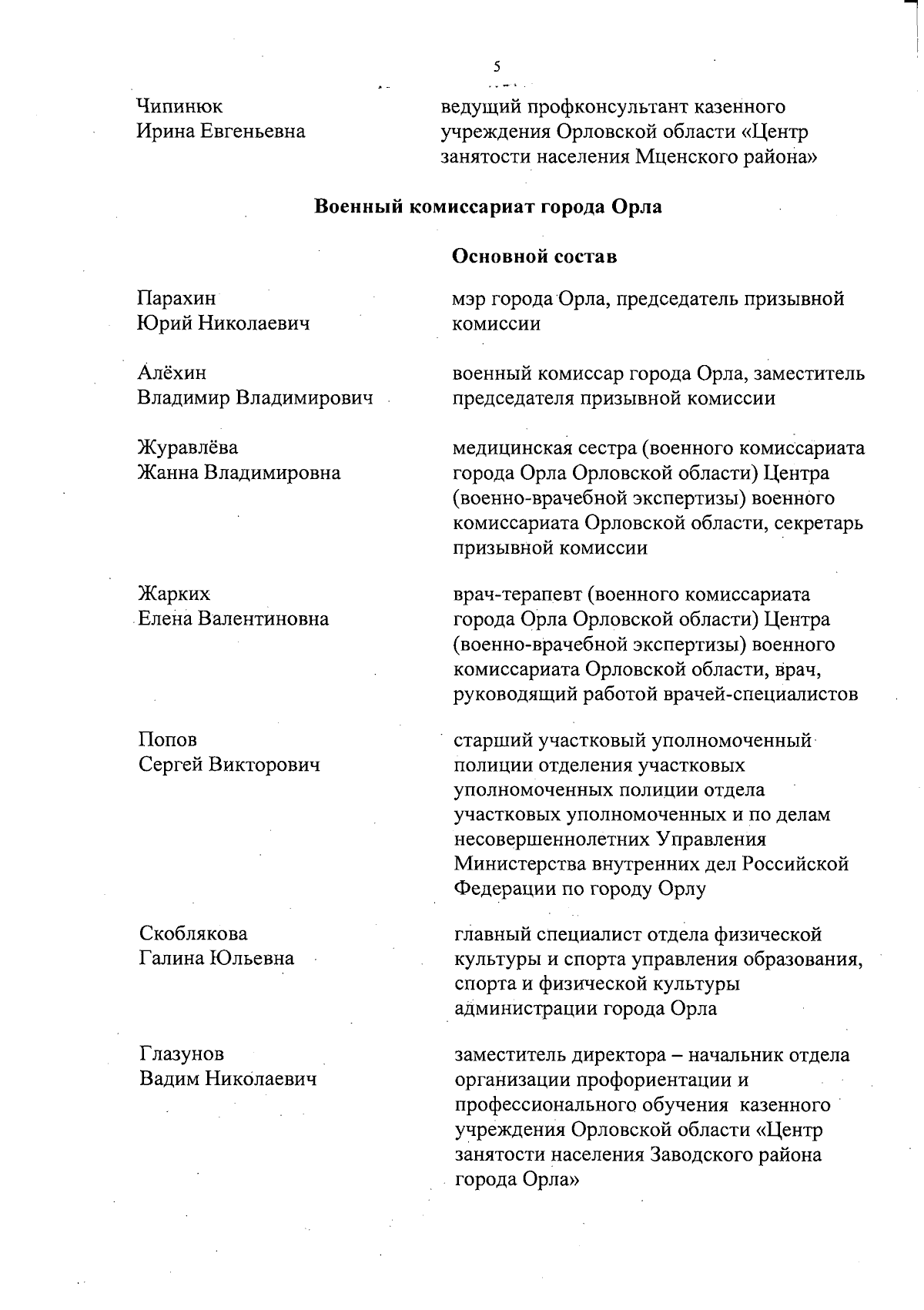 5

Чипинюк Ирина Евгеньевна

ведущий профконсультант казенного учреждения Орловской области «Центр занятости населения Мценского района»

Военный комиссариат города Орла

Основной состав

Парахин Юрий Николаевич

мэр города Орла, председатель призывной комиссии

Алёхин Владимир Владимирович

военный комиссар города Орла, заместитель председателя призывной комиссии

Журавлёва Жанна Владимировна

медицинская сестра (военного комиссариата города Орла Орловской области) Центра (военно-врачебной экспертизы) военного комиссариата Орловской области, секретарь призывной комиссии

Жарких Елена Валентиновна

врач-терапевт (военного комиссариата города Орла Орловской области) Центра (военно-врачебной экспертизы) военного комиссариата Орловской области, врач, руководящий работой врачей-специалистов

Попов Сергей Викторович

старший участковый уполномоченный полиции отделения участковых уполномоченных полиции отдела участковых уполномоченных и по делам несовершеннолетних Управления Министерства внутренних дел Российской Федерации по городу Орлу

Скоблякова Галина Юльевна

главный специалист отдела физической культуры и спорта управления образования, спорта и физической культуры администрации города Орла

Глазунов Вадим Николаевич

заместитель директора – начальник отдела организации профориентации и профессионального обучения казенного учреждения Орловской области «Центр занятости населения Заводского района города Орла»